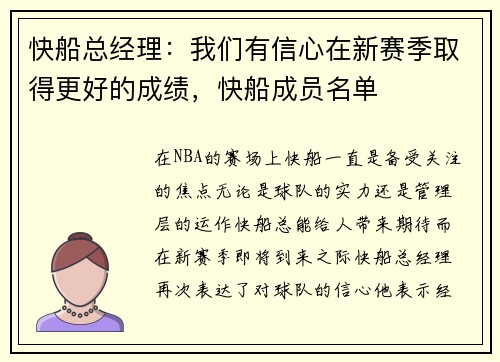 快船总经理：我们有信心在新赛季取得更好的成绩，快船成员名单

在NBA的赛场上快船一直是备受关注的焦点无论是球队的实力还是管理层的运作快船总能给人带来期待而在新赛季即将到来之际快船总经理再次表达了对球队的信心他表示经